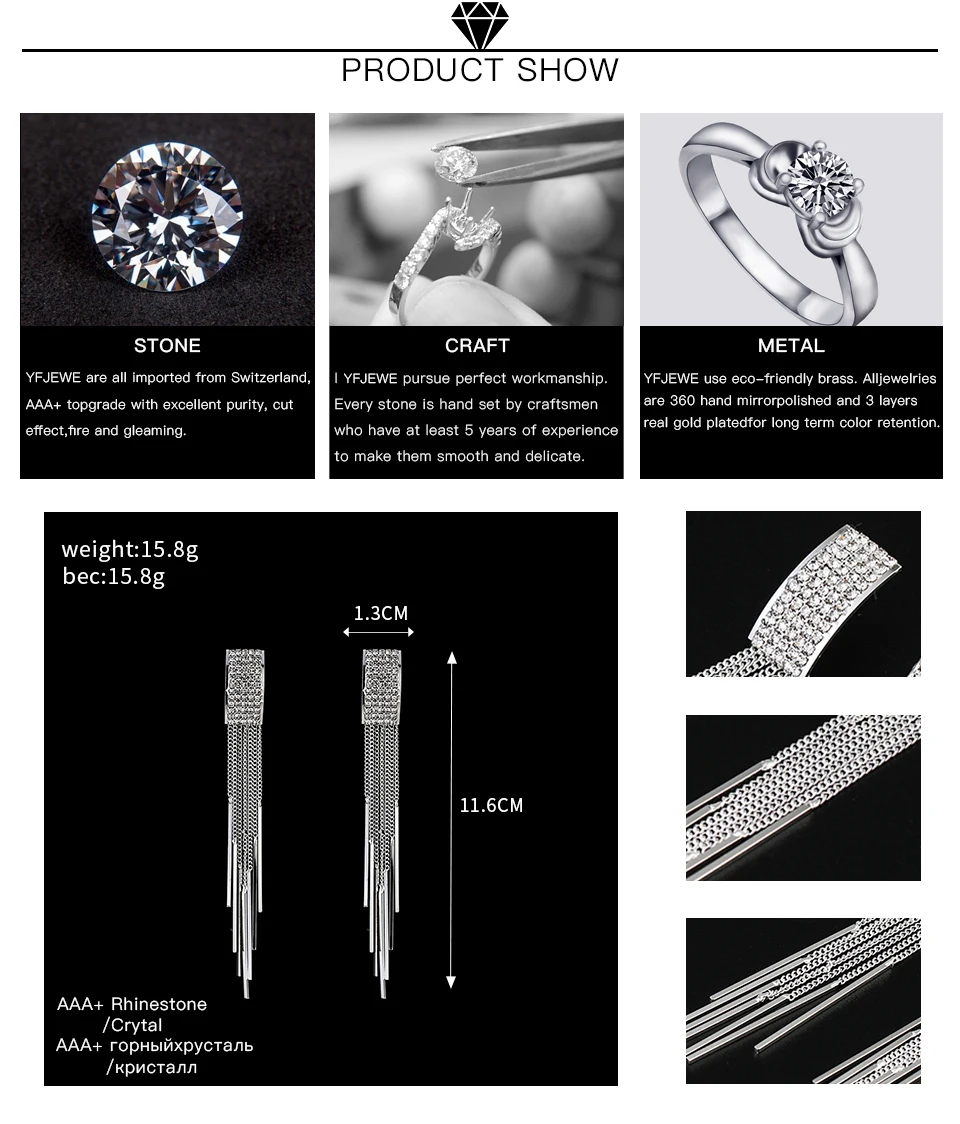 PRODUCT SHOW

STONE

YFJEWE are all imported from Switzerland, AAA+ topgrade with excellent purity, cut effect,fire and gleaming.

CRAFT

I YFJEWE pursue perfect workmanship. Every stone is hand set by craftsmen who have at least 5 years of experience to make them smooth and delicate.

METAL

YFJEWE use eco-friendly brass. Alljewelries are 360 hand mirrorpolished and 3 layers real gold platedfor long term color retention.

weight:15.8g
bec:15.8g

1.3CM

11.6CM

AAA+ Rhinestone /Crytal
AAA+ горныйхрусталь /кристалл